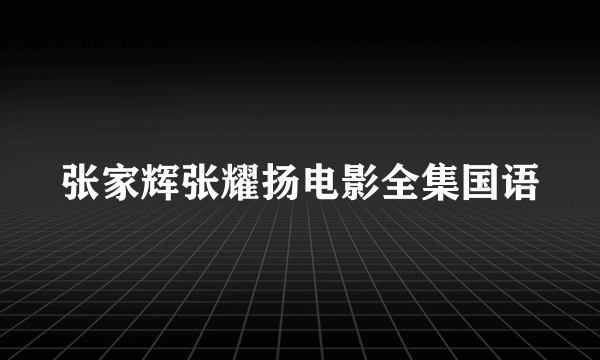 张家辉张耀扬电影全集国语